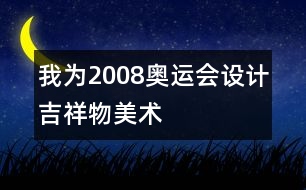 我为2008奥运会设计吉祥物美术